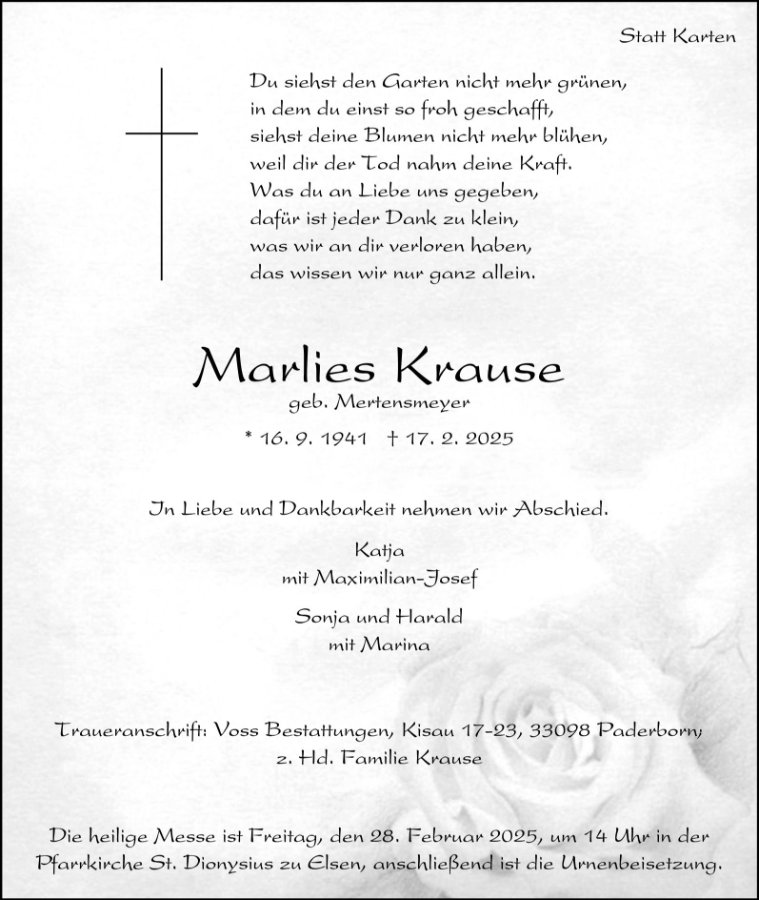 Statt Karten

Du siehst den Garten nicht mehr grünen,
in dem du einst so froh geschafft,
siehst deine Blumen nicht mehr blühen,
weil dir der Tod nahm deine Kraft.
Was du an Liebe uns gegeben,
dafür ist jeder Dank zu klein,
was wir an dir verloren haben,
das wissen wir nur ganz allein.

Marlies Krause
geb. Mertensmeyer

* 16. 9. 1941 † 17. 2. 2025

In Liebe und Dankbarkeit nehmen wir Abschied.

Katja
mit Maximilian-Josef

Sonja und Harald
mit Marina

Traueranschrift: Voss Bestattungen, Kisau 17-23, 33098 Paderborn,
z. Hd. Familie Krause

Die heilige Messe ist Freitag, den 28. Februar 2025, um 14 Uhr in der Pfarrkirche St. Dionysius zu Elsen, anschließend ist die Urnenbeisetzung.